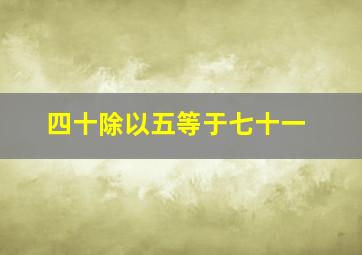 四十除以五等于七十一